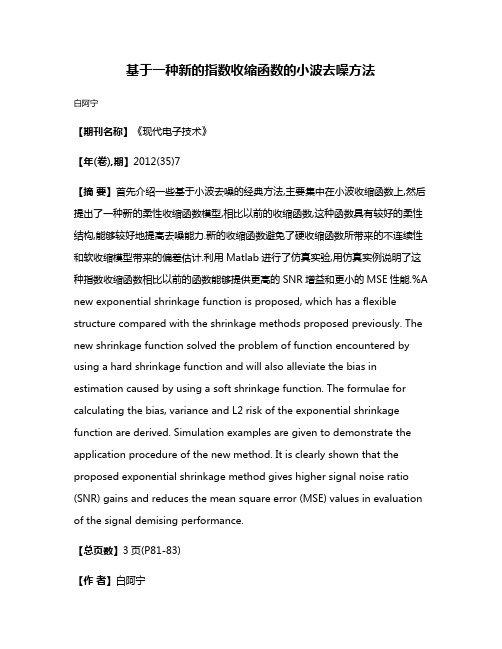 基于一种新的指数收缩函数的小波去噪方法

白阿宁

【期刊名称】《现代电子技术》

【年(卷),期】2012(35)7

【摘 要】首先介绍一些基于小波去噪的经典方法,主要集中在小波收缩函数上,然后提出了一种新的柔性收缩函数模型,相比以前的收缩函数,这种函数具有较好的柔性结构,能够较好地提高去噪能力.新的收缩函数避免了硬收缩函数所带来的不连续性和软收缩模型带来的偏差估计.利用 Matlab 进行了仿真实验,用仿真实例说明了这种指数收缩函数相比以前的函数能够提供更高的 SNR 增益和更小的 MSE 性能.%A new exponential shrinkage function is proposed, which has a flexible structure compared with the shrinkage methods proposed previously. The new shrinkage function solved the problem of function encountered by using a hard shrinkage function and will also alleviate the bias in estimation caused by using a soft shrinkage function. The formulae for calculating the bias, variance and L2 risk of the exponential shrinkage function are derived. Simulation examples are given to demonstrate the application procedure of the new method. It is clearly shown that the proposed exponential shrinkage method gives higher signal noise ratio (SNR) gains and reduces the mean square error (MSE) values in evaluation of the signal demising performance.

【总页数】3 页(P81-83)

【作 者】白阿宁